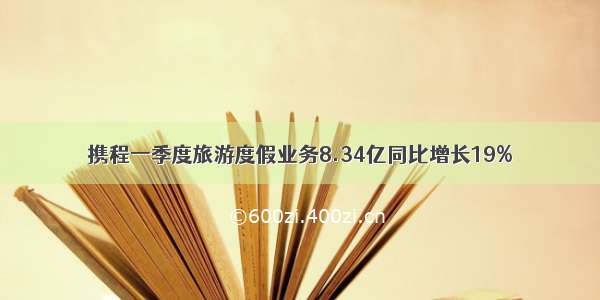 携程一季度旅游度假业务8.34亿同比增长19%

©600zi.400zi.cn